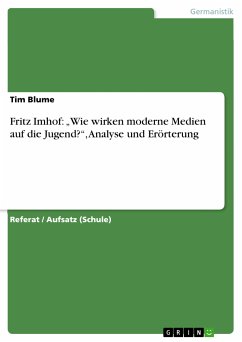 Germanistik

Tim Blume

Fritz Imhof: „Wie wirken moderne Medien auf die Jugend?“, Analyse und Erörterung

Referat / Aufsatz (Schule)

GRIN